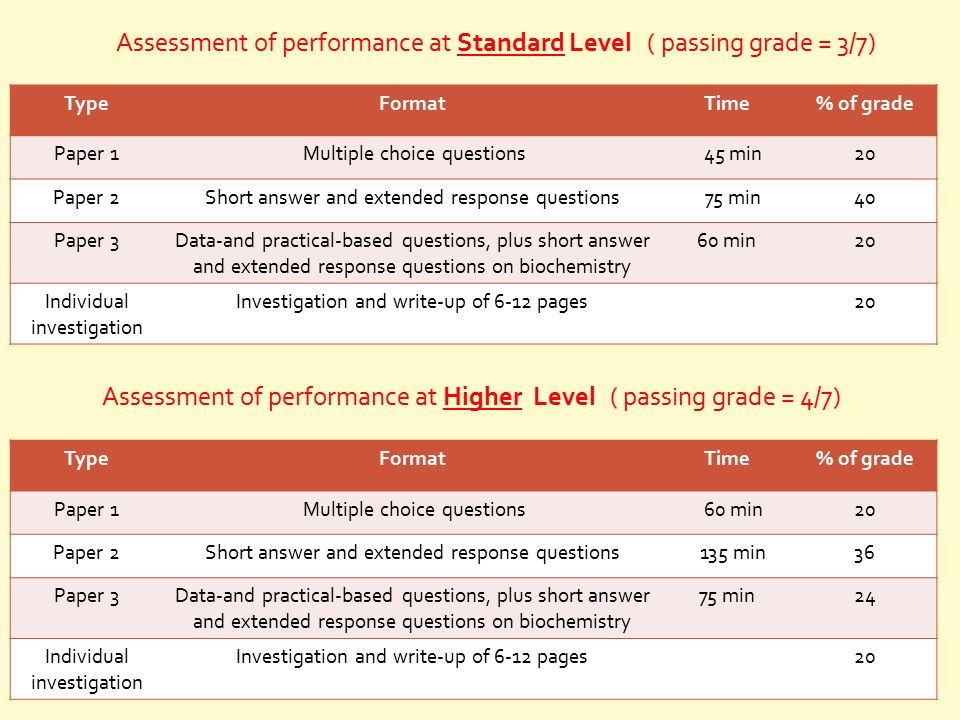 Assessment of performance at Standard Level ( passing grade = 3/7)

| Type | Format | Time | % of grade |
|---|---|---|---|
| Paper 1 | Multiple choice questions | 45 min | 20 |
| Paper 2 | Short answer and extended response questions | 75 min | 40 |
| Paper 3 | Data-and practical-based questions, plus short answer and extended response questions on biochemistry | 60 min | 20 |
| Individual investigation | Investigation and write-up of 6-12 pages | | 20 |

Assessment of performance at Higher Level ( passing grade = 4/7)

| Type | Format | Time | % of grade |
|---|---|---|---|
| Paper 1 | Multiple choice questions | 60 min | 20 |
| Paper 2 | Short answer and extended response questions | 135 min | 36 |
| Paper 3 | Data-and practical-based questions, plus short answer and extended response questions on biochemistry | 75 min | 24 |
| Individual investigation | Investigation and write-up of 6-12 pages | | 20 |